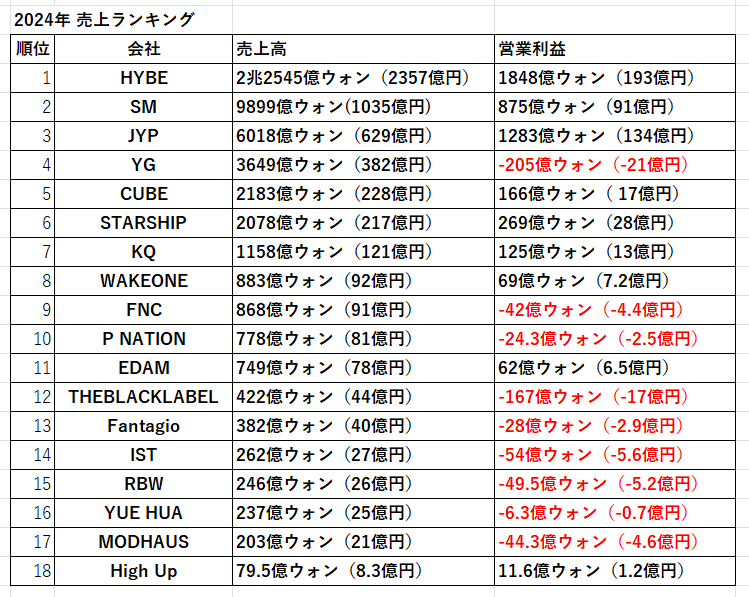 2024年 売上ランキング

| 順位 | 会社 | 売上高 | 営業利益 |
|---|---|---|---|
| 1 | HYBE | 2兆2545億ウォン（2357億円） | 1848億ウォン（193億円） |
| 2 | SM | 9899億ウォン(1035億円) | 875億ウォン（91億円） |
| 3 | JYP | 6018億ウォン（629億円） | 1283億ウォン（134億円） |
| 4 | YG | 3649億ウォン（382億円） | -205億ウォン（-21億円） |
| 5 | CUBE | 2183億ウォン（228億円） | 166億ウォン（ 17億円） |
| 6 | STARSHIP | 2078億ウォン（217億円） | 269億ウォン（28億円） |
| 7 | KQ | 1158億ウォン（121億円） | 125億ウォン（13億円） |
| 8 | WAKEONE | 883億ウォン（92億円） | 69億ウォン（7.2億円） |
| 9 | FNC | 868億ウォン（91億円） | -42億ウォン（-4.4億円） |
| 10 | P NATION | 778億ウォン（81億円） | -24.3億ウォン（-2.5億円） |
| 11 | EDAM | 749億ウォン（78億円） | 62億ウォン（6.5億円） |
| 12 | THEBLACKLABEL | 422億ウォン（44億円） | -167億ウォン（-17億円） |
| 13 | Fantagio | 382億ウォン（40億円） | -28億ウォン（-2.9億円） |
| 14 | IST | 262億ウォン（27億円） | -54億ウォン（-5.6億円） |
| 15 | RBW | 246億ウォン（26億円） | -49.5億ウォン（-5.2億円） |
| 16 | YUE HUA | 237億ウォン（25億円） | -6.3億ウォン（-0.7億円） |
| 17 | MODHAUS | 203億ウォン（21億円） | -44.3億ウォン（-4.6億円） |
| 18 | High Up | 79.5億ウォン（8.3億円） | 11.6億ウォン（1.2億円） |